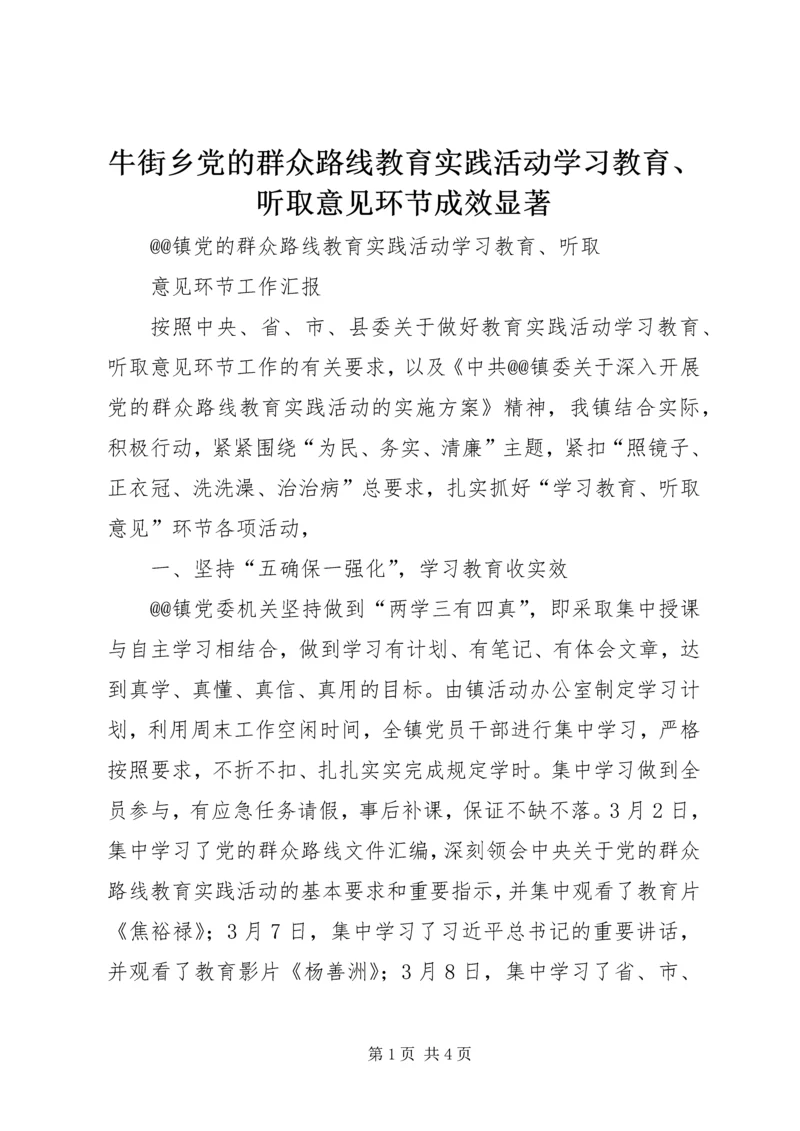 牛街乡党的群众路线教育实践活动学习教育、听取意见环节成效显著

@@镇党的群众路线教育实践活动学习教育、听取

意见环节工作汇报

按照中央、省、市、县委关于做好教育实践活动学习教育、听取意见环节工作的有关要求，以及《中共@@镇委关于深入开展党的群众路线教育实践活动的实施方案》精神，我镇结合实际，积极行动，紧紧围绕“为民、务实、清廉”主题，紧扣“照镜子、正衣冠、洗洗澡、治治病”总要求，扎实抓好“学习教育、听取意见”环节各项活动，

一、坚持“五确保一强化”，学习教育收实效

@@镇党委机关坚持做到“两学三有四真”，即采取集中授课与自主学习相结合，做到学习有计划、有笔记、有体会文章，达到真学、真懂、真信、真用的目标。由镇活动办公室制定学习计划，利用周末工作空闲时间，全镇党员干部进行集中学习，严格按照要求，不折不扣、扎扎实实完成规定学时。集中学习做到全员参与，有应急任务请假，事后补课，保证不缺不落。3月2日，集中学习了党的群众路线文件汇编，深刻领会中央关于党的群众路线教育实践活动的基本要求和重要指示，并集中观看了教育片《焦裕禄》；3月7日，集中学习了习近平总书记的重要讲话，并观看了教育影片《杨善洲》；3月8日，集中学习了省、市、

第1页 共4页